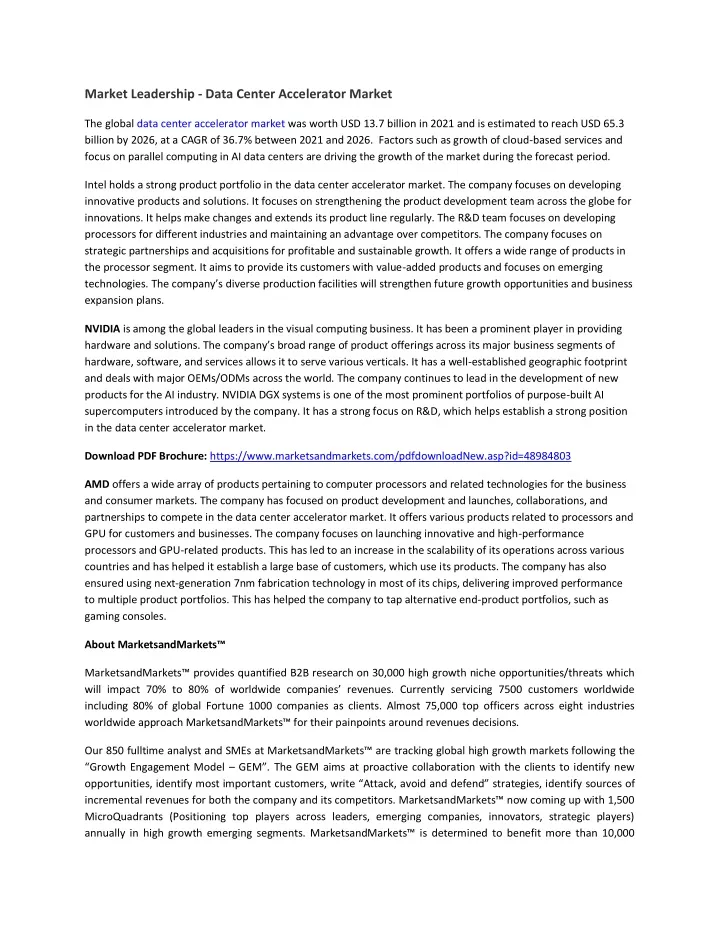 Market Leadership - Data Center Accelerator Market

The global data center accelerator market was worth USD 13.7 billion in 2021 and is estimated to reach USD 65.3 billion by 2026, at a CAGR of 36.7% between 2021 and 2026. Factors such as growth of cloud-based services and focus on parallel computing in AI data centers are driving the growth of the market during the forecast period.

Intel holds a strong product portfolio in the data center accelerator market. The company focuses on developing innovative products and solutions. It focuses on strengthening the product development team across the globe for innovations. It helps make changes and extends its product line regularly. The R&D team focuses on developing processors for different industries and maintaining an advantage over competitors. The company focuses on strategic partnerships and acquisitions for profitable and sustainable growth. It offers a wide range of products in the processor segment. It aims to provide its customers with value-added products and focuses on emerging technologies. The company's diverse production facilities will strengthen future growth opportunities and business expansion plans.

NVIDIA is among the global leaders in the visual computing business. It has been a prominent player in providing hardware and solutions. The company's broad range of product offerings across its major business segments of hardware, software, and services allows it to serve various verticals. It has a well-established geographic footprint and deals with major OEMs/ODMs across the world. The company continues to lead in the development of new products for the AI industry. NVIDIA DGX systems is one of the most prominent portfolios of purpose-built AI supercomputers introduced by the company. It has a strong focus on R&D, which helps establish a strong position in the data center accelerator market.

Download PDF Brochure: https://www.marketsandmarkets.com/pdfdownloadNew.asp?id=48984803

AMD offers a wide array of products pertaining to computer processors and related technologies for the business and consumer markets. The company has focused on product development and launches, collaborations, and partnerships to compete in the data center accelerator market. It offers various products related to processors and GPU for customers and businesses. The company focuses on launching innovative and high-performance processors and GPU-related products. This has led to an increase in the scalability of its operations across various countries and has helped it establish a large base of customers, which use its products. The company has also ensured using next-generation 7nm fabrication technology in most of its chips, delivering improved performance to multiple product portfolios. This has helped the company to tap alternative end-product portfolios, such as gaming consoles.

About MarketsandMarkets™

MarketsandMarkets™ provides quantified B2B research on 30,000 high growth niche opportunities/threats which will impact 70% to 80% of worldwide companies' revenues. Currently servicing 7500 customers worldwide including 80% of global Fortune 1000 companies as clients. Almost 75,000 top officers across eight industries worldwide approach MarketsandMarkets™ for their painpoints around revenues decisions.

Our 850 fulltime analyst and SMEs at MarketsandMarkets™ are tracking global high growth markets following the "Growth Engagement Model – GEM". The GEM aims at proactive collaboration with the clients to identify new opportunities, identify most important customers, write "Attack, avoid and defend" strategies, identify sources of incremental revenues for both the company and its competitors. MarketsandMarkets™ now coming up with 1,500 MicroQuadrants (Positioning top players across leaders, emerging companies, innovators, strategic players) annually in high growth emerging segments. MarketsandMarkets™ is determined to benefit more than 10,000